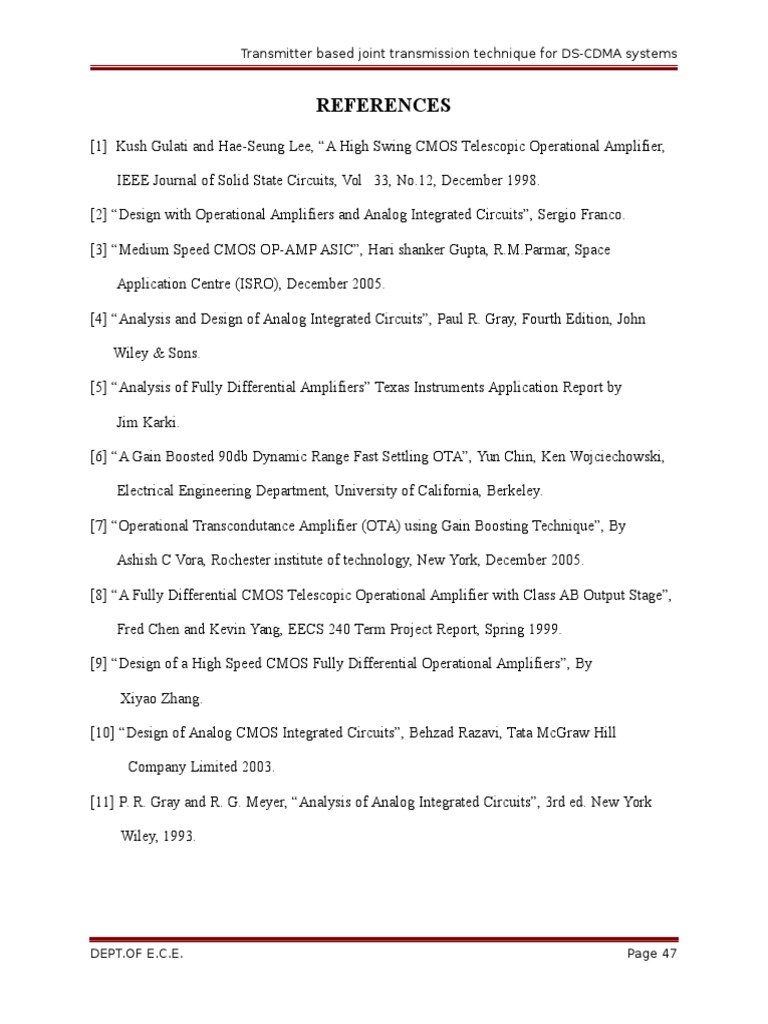 Transmitter based joint transmission technique for DS-CDMA systems

REFERENCES

[1] Kush Gulati and Hae-Seung Lee, “A High Swing CMOS Telescopic Operational Amplifier, IEEE Journal of Solid State Circuits, Vol 33, No.12, December 1998.

[2] “Design with Operational Amplifiers and Analog Integrated Circuits”, Sergio Franco.

[3] “Medium Speed CMOS OP-AMP ASIC”, Hari shanker Gupta, R.M.Parmar, Space Application Centre (ISRO), December 2005.

[4] “Analysis and Design of Analog Integrated Circuits”, Paul R. Gray, Fourth Edition, John Wiley & Sons.

[5] “Analysis of Fully Differential Amplifiers” Texas Instruments Application Report by Jim Karki.

[6] “A Gain Boosted 90db Dynamic Range Fast Settling OTA”, Yun Chin, Ken Wojciechowski, Electrical Engineering Department, University of California, Berkeley.

[7] “Operational Transcondutance Amplifier (OTA) using Gain Boosting Technique”, By Ashish C Vora, Rochester institute of technology, New York, December 2005.

[8] “A Fully Differential CMOS Telescopic Operational Amplifier with Class AB Output Stage”, Fred Chen and Kevin Yang, EECS 240 Term Project Report, Spring 1999.

[9] “Design of a High Speed CMOS Fully Differential Operational Amplifiers”, By Xiyao Zhang.

[10] “Design of Analog CMOS Integrated Circuits”, Behzad Razavi, Tata McGraw Hill Company Limited 2003.

[11] P. R. Gray and R. G. Meyer, “Analysis of Analog Integrated Circuits”, 3rd ed. New York Wiley, 1993.

DEPT.OF E.C.E.

Page 47